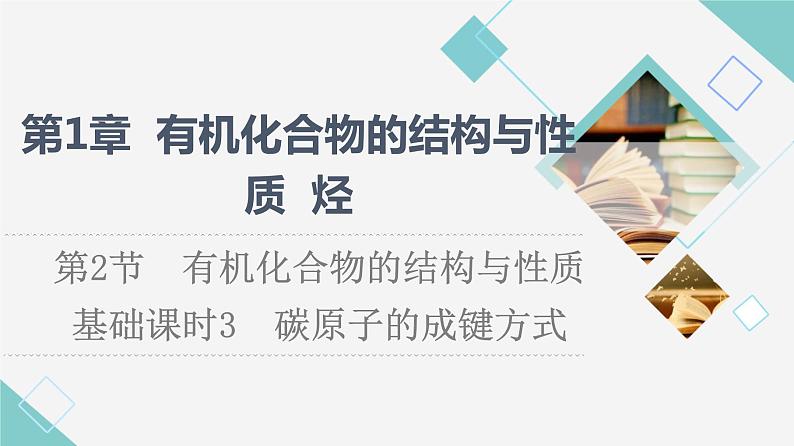 第1章 有机化合物的结构与性质 烃

第2节 有机化合物的结构与性质

基础课时3 碳原子的成键方式